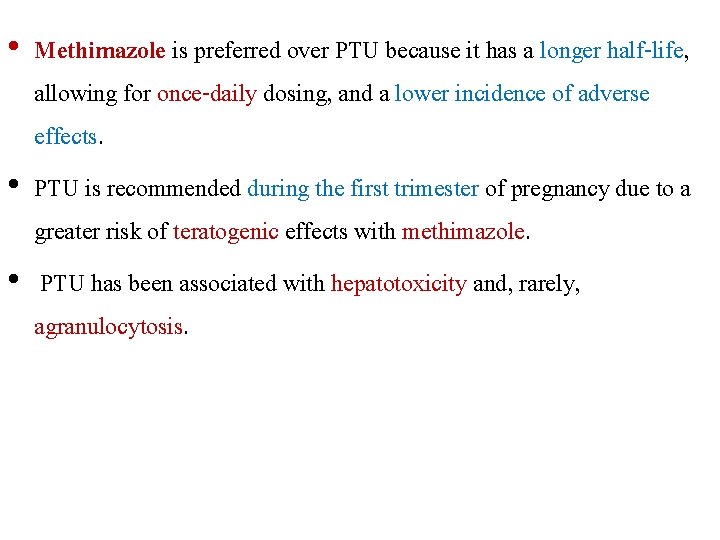 • Methimazole is preferred over PTU because it has a longer half-life, allowing for once-daily dosing, and a lower incidence of adverse effects.

• PTU is recommended during the first trimester of pregnancy due to a greater risk of teratogenic effects with methimazole.

• PTU has been associated with hepatotoxicity and, rarely, agranulocytosis.